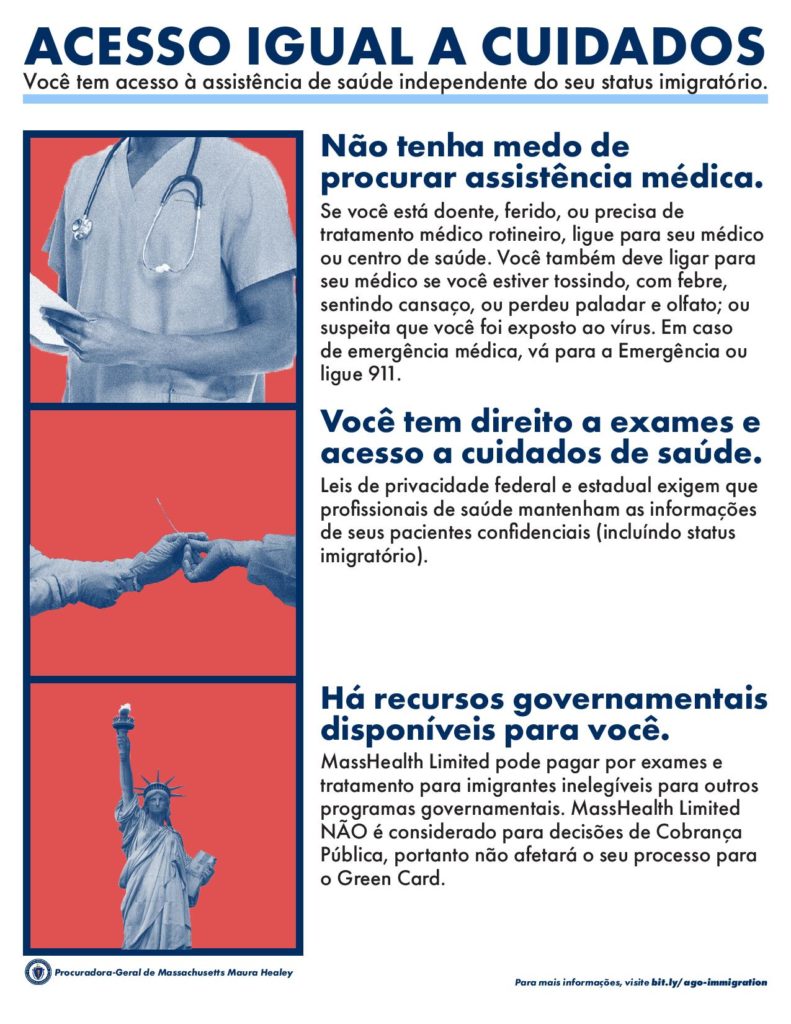 ACESSO IGUAL A CUIDADOS

Você tem acesso à assistência de saúde independente do seu status imigratório.

Não tenha medo de procurar assistência médica.

Se você está doente, ferido, ou precisa de tratamento médico rotineiro, ligue para seu médico ou centro de saúde. Você também deve ligar para seu médico se você estiver tossindo, com febre, sentindo cansaço, ou perdeu paladar e olfato; ou suspeita que você foi exposto ao vírus. Em caso de emergência médica, vá para a Emergência ou ligue 911.

Você tem direito a exames e acesso a cuidados de saúde.

Leis de privacidade federal e estadual exigem que profissionais de saúde mantenham as informações de seus pacientes confidenciais (incluíndo status imigratório).

Há recursos governamentais disponíveis para você.

MassHealth Limited pode pagar por exames e tratamento para imigrantes inelegíveis para outros programas governamentais. MassHealth Limited NÃO é considerado para decisões de Cobrança Pública, portanto não afetará o seu processo para o Green Card.

Procuradora-Geral de Massachusetts Maura Healey

Para mais informações, visite bit.ly/ago-immigration